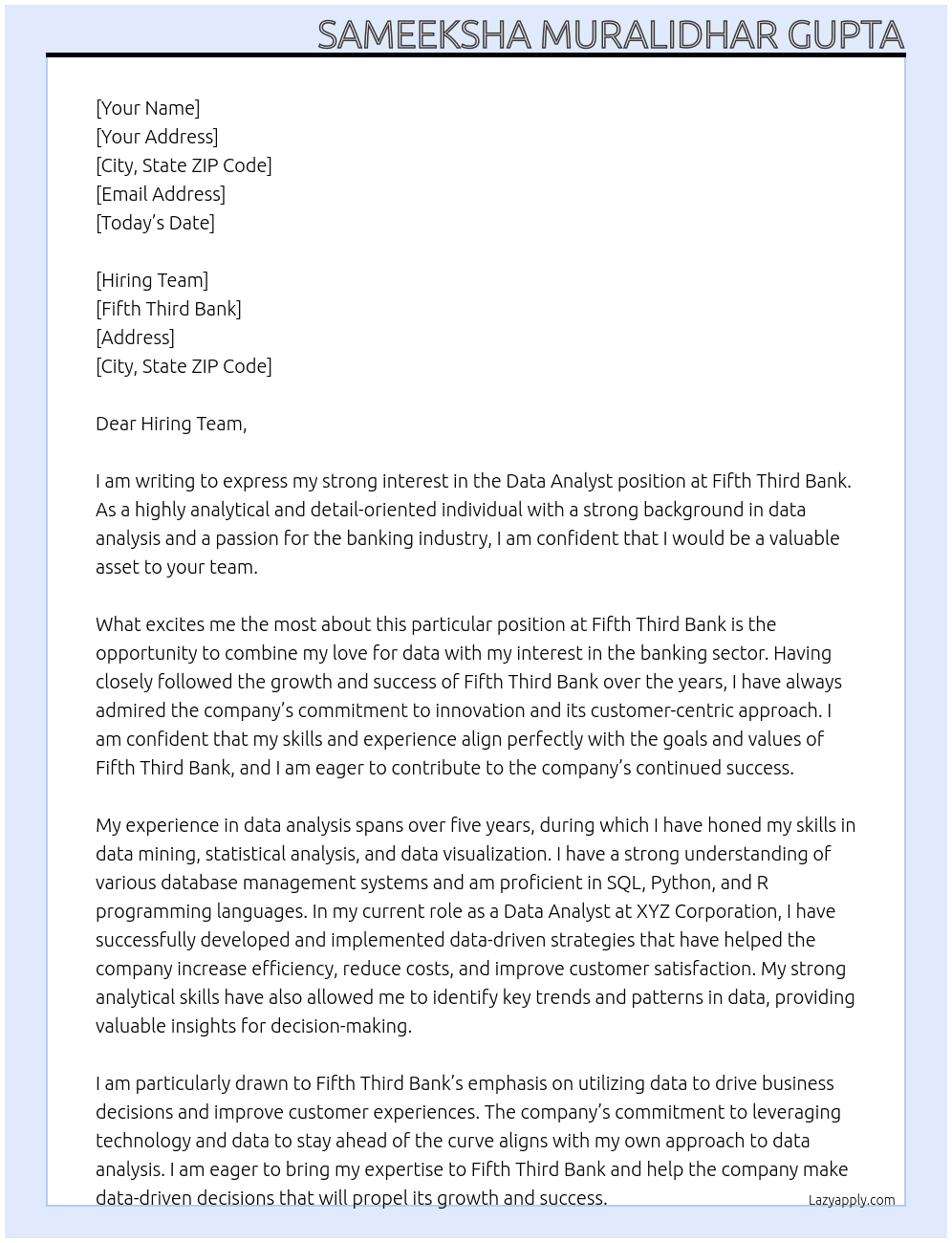 SAMEEKSHA MURALIDHAR GUPTA

[Your Name]
[Your Address]
[City, State ZIP Code]
[Email Address]
[Today's Date]

[Hiring Team]
[Fifth Third Bank]
[Address]
[City, State ZIP Code]

Dear Hiring Team,

I am writing to express my strong interest in the Data Analyst position at Fifth Third Bank. As a highly analytical and detail-oriented individual with a strong background in data analysis and a passion for the banking industry, I am confident that I would be a valuable asset to your team.

What excites me the most about this particular position at Fifth Third Bank is the opportunity to combine my love for data with my interest in the banking sector. Having closely followed the growth and success of Fifth Third Bank over the years, I have always admired the company's commitment to innovation and its customer-centric approach. I am confident that my skills and experience align perfectly with the goals and values of Fifth Third Bank, and I am eager to contribute to the company's continued success.

My experience in data analysis spans over five years, during which I have honed my skills in data mining, statistical analysis, and data visualization. I have a strong understanding of various database management systems and am proficient in SQL, Python, and R programming languages. In my current role as a Data Analyst at XYZ Corporation, I have successfully developed and implemented data-driven strategies that have helped the company increase efficiency, reduce costs, and improve customer satisfaction. My strong analytical skills have also allowed me to identify key trends and patterns in data, providing valuable insights for decision-making.

I am particularly drawn to Fifth Third Bank's emphasis on utilizing data to drive business decisions and improve customer experiences. The company's commitment to leveraging technology and data to stay ahead of the curve aligns with my own approach to data analysis. I am eager to bring my expertise to Fifth Third Bank and help the company make data-driven decisions that will propel its growth and success.

Lazyapply.com